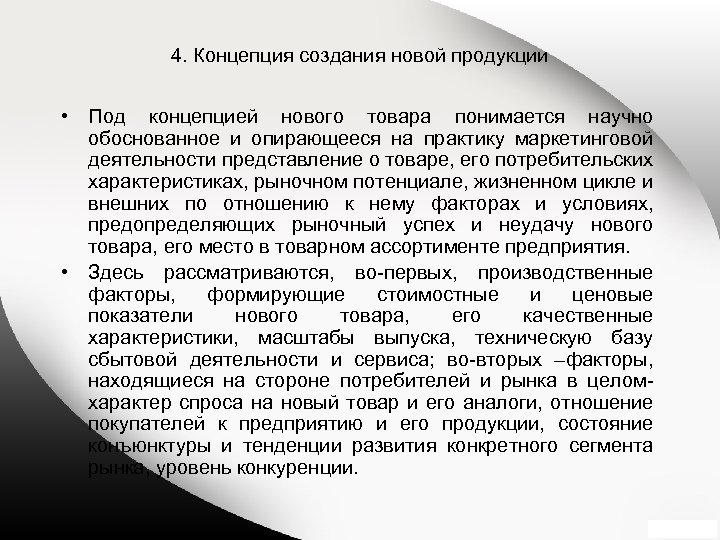 4. Концепция создания новой продукции

• Под концепцией нового товара понимается научно обоснованное и опирающееся на практику маркетинговой деятельности представление о товаре, его потребительских характеристиках, рыночном потенциале, жизненном цикле и внешних по отношению к нему факторах и условиях, предопределяющих рыночный успех и неудачу нового товара, его место в товарном ассортименте предприятия.

• Здесь рассматриваются, во-первых, производственные факторы, формирующие стоимостные и ценовые показатели нового товара, его качественные характеристики, масштабы выпуска, техническую базу сбытовой деятельности и сервиса; во-вторых –факторы, находящиеся на стороне потребителей и рынка в целом- характер спроса на новый товар и его аналоги, отношение покупателей к предприятию и его продукции, состояние конъюнктуры и тенденции развития конкретного сегмента рынка, уровень конкуренции.